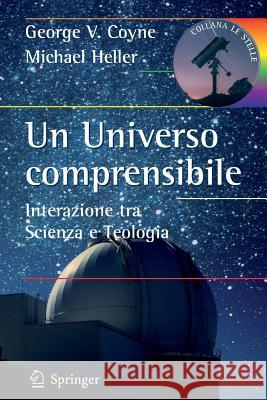 George V. Coyne
Michael Heller

COLLANA LE STELLE

Un Universo comprensibile

Interazione tra Scienza e Teologia

Springer

Kraina Książek